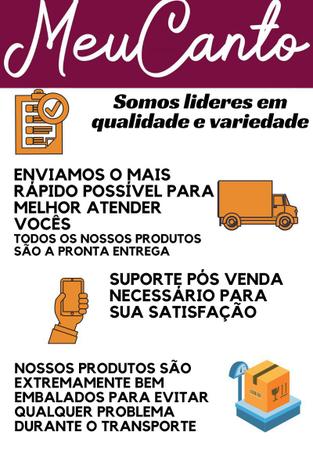 MeuCanto

Somos lideres em qualidade e variedade

ENVIAMOS O MAIS RÁPIDO POSSÍVEL PARA MELHOR ATENDER VOCÊS
TODOS OS NOSSOS PRODUTOS SÃO A PRONTA ENTREGA

SUPORTE PÓS VENDA NECESSÁRIO PARA SUA SATISFAÇÃO

NOSSOS PRODUTOS SÃO EXTREMAMENTE BEM EMBALADOS PARA EVITAR QUALQUER PROBLEMA DURANTE O TRANSPORTE